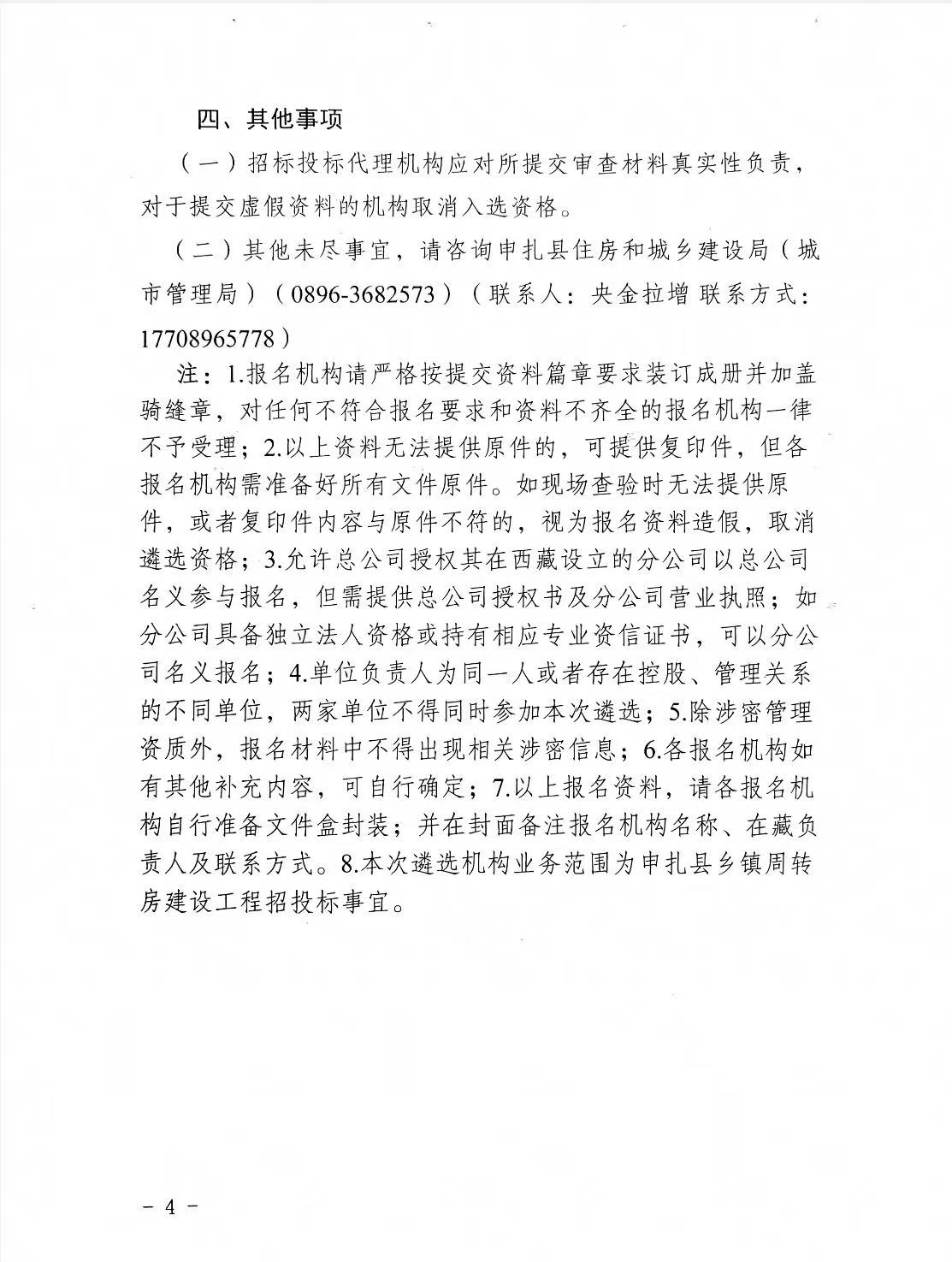 四、其他事项

（一）招标投标代理机构应对所提交审查材料真实性负责，对于提交虚假资料的机构取消入选资格。

（二）其他未尽事宜，请咨询申扎县住房和城乡建设局（城市管理局）（0896-3682573）（联系人：央金拉增 联系方式：17708965778）

注：1.报名机构请严格按提交资料篇章要求装订成册并加盖骑缝章，对任何不符合报名要求和资料不齐全的报名机构一律不予受理；2.以上资料无法提供原件的，可提供复印件，但各报名机构需准备好所有文件原件。如现场查验时无法提供原件，或者复印件内容与原件不符的，视为报名资料造假，取消遴选资格；3.允许总公司授权其在西藏设立的分公司以总公司名义参与报名，但需提供总公司授权书及分公司营业执照；如分公司具备独立法人资格或持有相应专业资信证书，可以分公司名义报名；4.单位负责人为同一人或者存在控股、管理关系的不同单位，两家单位不得同时参加本次遴选；5.除涉密管理资质外，报名材料中不得出现相关涉密信息；6.各报名机构如有其他补充内容，可自行确定；7.以上报名资料，请各报名机构自行准备文件盒封装；并在封面备注报名机构名称、在藏负责人及联系方式。8.本次遴选机构业务范围为申扎县乡镇周转房建设工程招投标事宜。

- 4 -